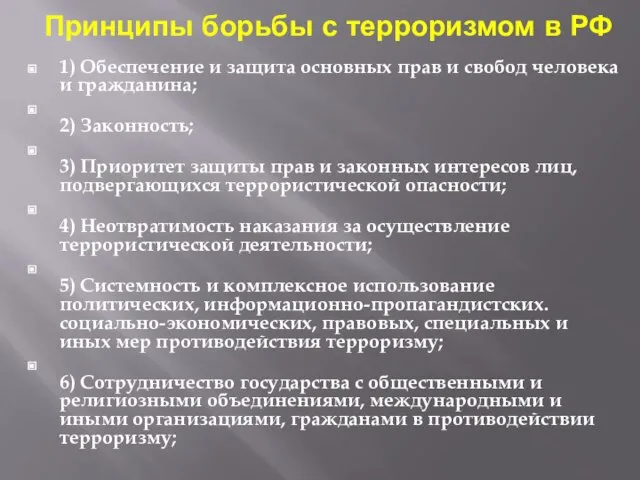 Принципы борьбы с терроризмом в РФ

1) Обеспечение и защита основных прав и свобод человека и гражданина;

2) Законность;

3) Приоритет защиты прав и законных интересов лиц, подвергающихся террористической опасности;

4) Неотвратимость наказания за осуществление террористической деятельности;

5) Системность и комплексное использование политических, информационно-пропагандистских. социально-экономических, правовых, специальных и иных мер противодействия терроризму;

6) Сотрудничество государства с общественными и религиозными объединениями, международными и иными организациями, гражданами в противодействии терроризму;